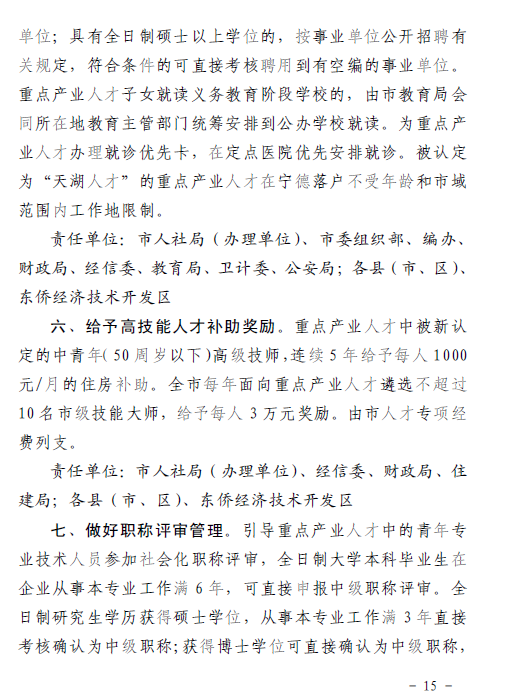 单位；具有全日制硕士以上学位的，按事业单位公开招聘有关规定，符合条件的可直接考核聘用到有空编的事业单位。重点产业人才子女就读义务教育阶段学校的，由市教育局会同所在地教育主管部门统筹安排到公办学校就读。为重点产业人才办理就诊优先卡，在定点医院优先安排就诊。被认定为“天湖人才”的重点产业人才在宁德落户不受年龄和市域范围内工作地限制。

责任单位：市人社局（办理单位）、市委组织部、编办、财政局、经信委、教育局、卫计委、公安局；各县（市、区）、东侨经济技术开发区

六、给予高技能人才补助奖励。重点产业人才中被新认定的中青年（50周岁以下）高级技师，连续5年给予每人1000元/月的住房补助。全市每年面向重点产业人才遴选不超过10名市级技能大师，给予每人3万元奖励。由市人才专项经费列支。

责任单位：市人社局（办理单位）、经信委、财政局、住建局；各县（市、区）、东侨经济技术开发区

七、做好职称评审管理。引导重点产业人才中的青年专业技术人员参加社会化职称评审，全日制大学本科毕业生在企业从事本专业工作满6年，可直接申报中级职称评审。全日制研究生学历获得硕士学位，从事本专业工作满3年直接考核确认为中级职称；获得博士学位可直接确认为中级职称，

－ 15 －